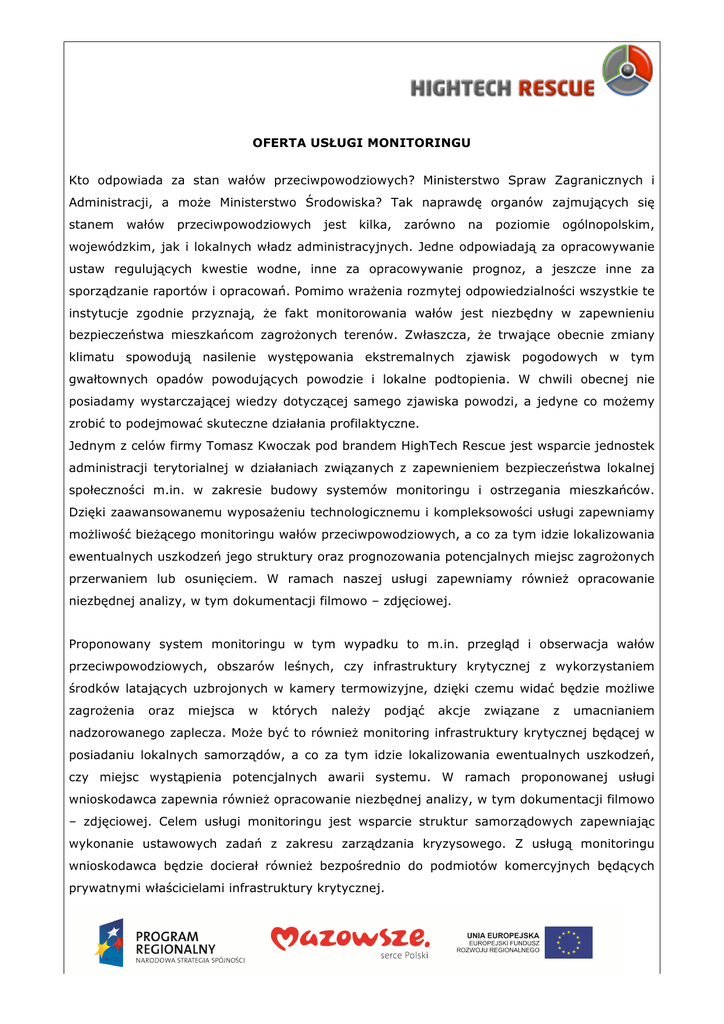 HIGHTECH RESCUE

OFERTA USŁUGI MONITORINGU

Kto odpowiada za stan wałów przeciwpowodziowych? Ministerstwo Spraw Zagranicznych i Administracji, a może Ministerstwo Środowiska? Tak naprawdę organów zajmujących się stanem wałów przeciwpowodziowych jest kilka, zarówno na poziomie ogólnopolskim, wojewódzkim, jak i lokalnych władz administracyjnych. Jedne odpowiadają za opracowywanie ustaw regulujących kwestie wodne, inne za opracowywanie prognoz, a jeszcze inne za sporządzanie raportów i opracowań. Pomimo wrażenia rozmytej odpowiedzialności wszystkie te instytucje zgodnie przyznają, że fakt monitorowania wałów jest niezbędny w zapewnieniu bezpieczeństwa mieszkańcom zagrożonych terenów. Zwłaszcza, że trwające obecnie zmiany klimatu spowodują nasilenie występowania ekstremalnych zjawisk pogodowych w tym gwałtownych opadów powodujących powodzie i lokalne podtopienia. W chwili obecnej nie posiadamy wystarczającej wiedzy dotyczącej samego zjawiska powodzi, a jedyne co możemy zrobić to podejmować skuteczne działania profilaktyczne.
Jednym z celów firmy Tomasz Kwoczak pod brandem HighTech Rescue jest wsparcie jednostek administracji terytorialnej w działaniach związanych z zapewnieniem bezpieczeństwa lokalnej społeczności m.in. w zakresie budowy systemów monitoringu i ostrzegania mieszkańców. Dzięki zaawansowanemu wyposażeniu technologicznemu i kompleksowości usługi zapewniamy możliwość bieżącego monitoringu wałów przeciwpowodziowych, a co za tym idzie lokalizowania ewentualnych uszkodzeń jego struktury oraz prognozowania potencjalnych miejsc zagrożonych przerwaniem lub osunięciem. W ramach naszej usługi zapewniamy również opracowanie niezbędnej analizy, w tym dokumentacji filmowo – zdjęciowej.

Proponowany system monitoringu w tym wypadku to m.in. przegląd i obserwacja wałów przeciwpowodziowych, obszarów leśnych, czy infrastruktury krytycznej z wykorzystaniem środków latających uzbrojonych w kamery termowizyjne, dzięki czemu widać będzie możliwe zagrożenia oraz miejsca w których należy podjąć akcje związane z umacnianiem nadzorowanego zaplecza. Może być to również monitoring infrastruktury krytycznej będącej w posiadaniu lokalnych samorządów, a co za tym idzie lokalizowania ewentualnych uszkodzeń, czy miejsc wystąpienia potencjalnych awarii systemu. W ramach proponowanej usługi wnioskodawca zapewnia również opracowanie niezbędnej analizy, w tym dokumentacji filmowo – zdjęciowej. Celem usługi monitoringu jest wsparcie struktur samorządowych zapewniając wykonanie ustawowych zadań z zakresu zarządzania kryzysowego. Z usługą monitoringu wnioskodawca będzie docierał również bezpośrednio do podmiotów komercyjnych będących prywatnymi właścicielami infrastruktury krytycznej.

PROGRAM REGIONALNY
NARODOWA STRATEGIA SPÓJNOŚCI

Mazowsze.
serce Polski

UNIA EUROPEJSKA
EUROPEJSKI FUNDUSZ ROZWOJU REGIONALNEGO